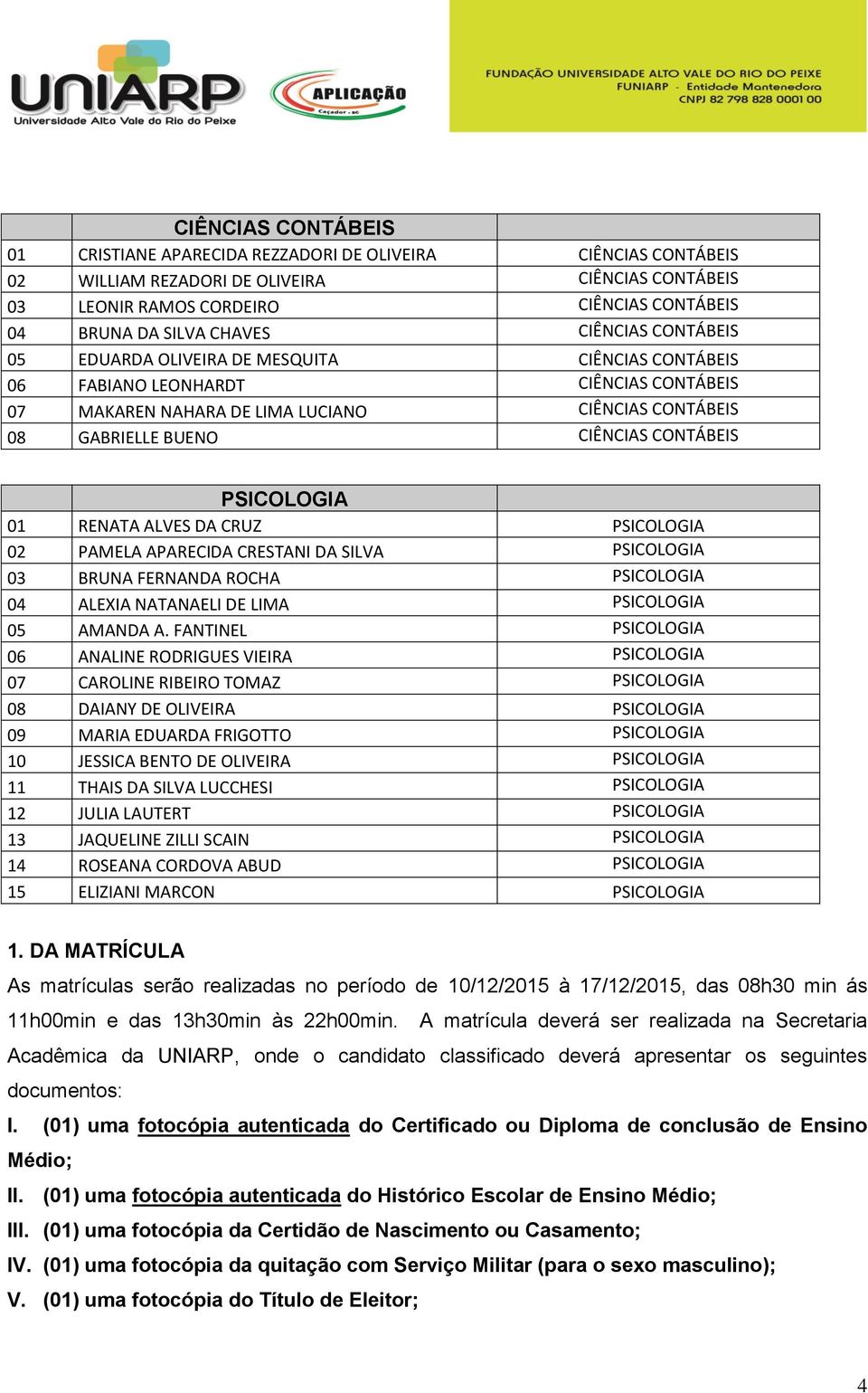 UNIARP
Universidade Alto Vale do Rio do Peixe

APLICAÇÃO
Caçador - SC

FUNDAÇÃO UNIVERSIDADE ALTO VALE DO RIO DO PEIXE
FUNIARP - Entidade Mantenedora
CNPJ 82 798 828 0001 00

| | CIÊNCIAS CONTÁBEIS | |
|---|---|---|
| 01 | CRISTIANE APARECIDA REZZADORI DE OLIVEIRA | CIÊNCIAS CONTÁBEIS |
| 02 | WILLIAM REZADORI DE OLIVEIRA | CIÊNCIAS CONTÁBEIS |
| 03 | LEONIR RAMOS CORDEIRO | CIÊNCIAS CONTÁBEIS |
| 04 | BRUNA DA SILVA CHAVES | CIÊNCIAS CONTÁBEIS |
| 05 | EDUARDA OLIVEIRA DE MESQUITA | CIÊNCIAS CONTÁBEIS |
| 06 | FABIANO LEONHARDT | CIÊNCIAS CONTÁBEIS |
| 07 | MAKAREN NAHARA DE LIMA LUCIANO | CIÊNCIAS CONTÁBEIS |
| 08 | GABRIELLE BUENO | CIÊNCIAS CONTÁBEIS |

| | PSICOLOGIA | |
|---|---|---|
| 01 | RENATA ALVES DA CRUZ | PSICOLOGIA |
| 02 | PAMELA APARECIDA CRESTANI DA SILVA | PSICOLOGIA |
| 03 | BRUNA FERNANDA ROCHA | PSICOLOGIA |
| 04 | ALEXIA NATANAELI DE LIMA | PSICOLOGIA |
| 05 | AMANDA A. FANTINEL | PSICOLOGIA |
| 06 | ANALINE RODRIGUES VIEIRA | PSICOLOGIA |
| 07 | CAROLINE RIBEIRO TOMAZ | PSICOLOGIA |
| 08 | DAIANY DE OLIVEIRA | PSICOLOGIA |
| 09 | MARIA EDUARDA FRIGOTTO | PSICOLOGIA |
| 10 | JESSICA BENTO DE OLIVEIRA | PSICOLOGIA |
| 11 | THAIS DA SILVA LUCCHESI | PSICOLOGIA |
| 12 | JULIA LAUTERT | PSICOLOGIA |
| 13 | JAQUELINE ZILLI SCAIN | PSICOLOGIA |
| 14 | ROSEANA CORDOVA ABUD | PSICOLOGIA |
| 15 | ELIZIANI MARCON | PSICOLOGIA |

1. DA MATRÍCULA
As matrículas serão realizadas no período de 10/12/2015 à 17/12/2015, das 08h30 min ás 11h00min e das 13h30min às 22h00min. A matrícula deverá ser realizada na Secretaria Acadêmica da UNIARP, onde o candidato classificado deverá apresentar os seguintes documentos:
I. (01) uma fotocópia autenticada do Certificado ou Diploma de conclusão de Ensino Médio;
II. (01) uma fotocópia autenticada do Histórico Escolar de Ensino Médio;
III. (01) uma fotocópia da Certidão de Nascimento ou Casamento;
IV. (01) uma fotocópia da quitação com Serviço Militar (para o sexo masculino);
V. (01) uma fotocópia do Título de Eleitor;

4